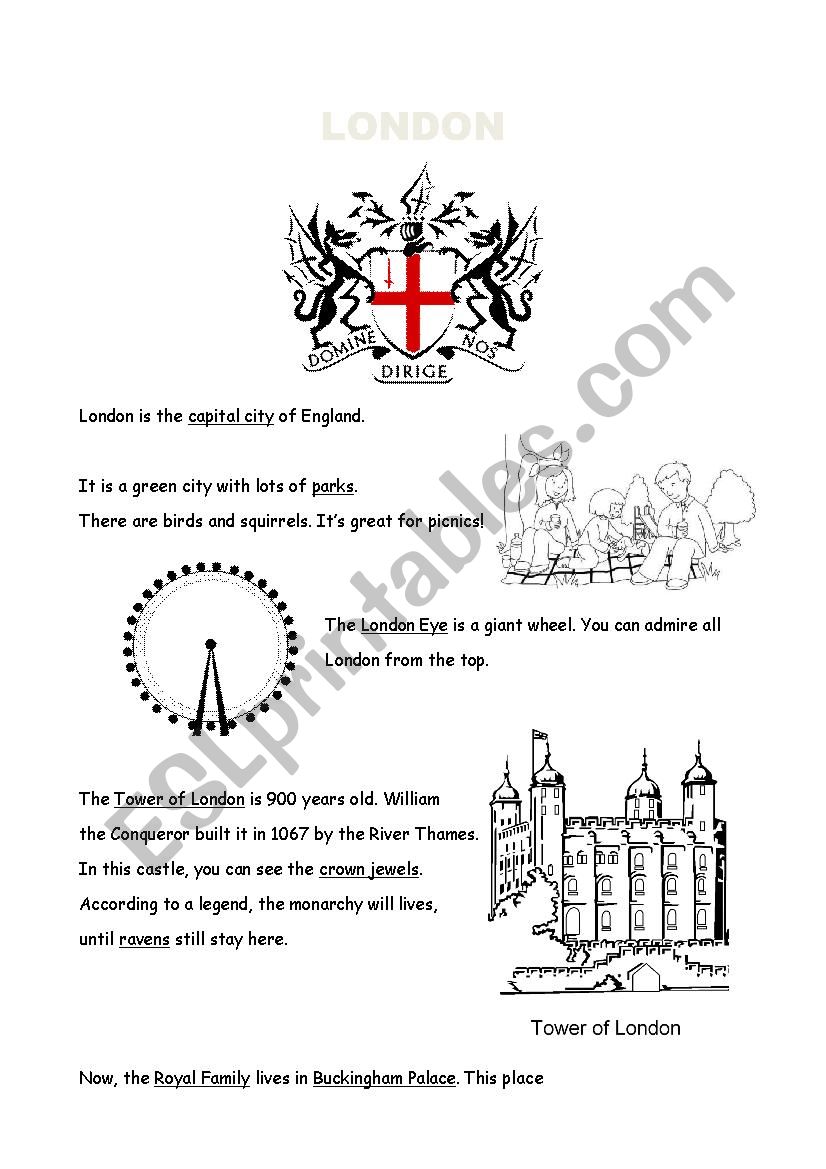 LONDON

DOMINE DIRIGE NOS

London is the capital city of England.

It is a green city with lots of parks.
There are birds and squirrels. It's great for picnics!

The London Eye is a giant wheel. You can admire all London from the top.

The Tower of London is 900 years old. William the Conqueror built it in 1067 by the River Thames. In this castle, you can see the crown jewels. According to a legend, the monarchy will lives, until ravens still stay here.

Tower of London

Now, the Royal Family lives in Buckingham Palace. This place

ESLprintables.com